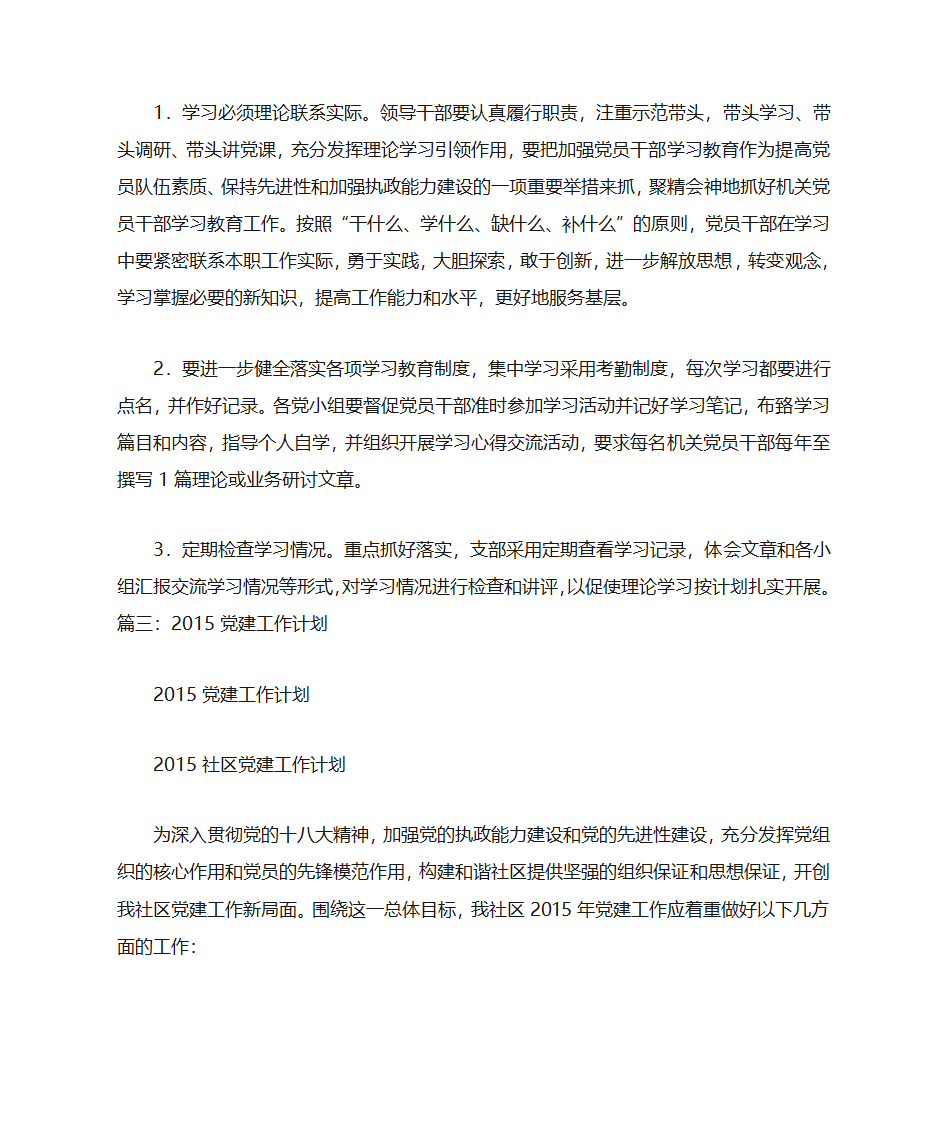 1．学习必须理论联系实际。领导干部要认真履行职责，注重示范带头，带头学习、带头调研、带头讲党课，充分发挥理论学习引领作用，要把加强党员干部学习教育作为提高党员队伍素质、保持先进性和加强执政能力建设的一项重要举措来抓，聚精会神地抓好机关党员干部学习教育工作。按照“干什么、学什么、缺什么、补什么”的原则，党员干部在学习中要紧密联系本职工作实际，勇于实践，大胆探索，敢于创新，进一步解放思想，转变观念，学习掌握必要的新知识，提高工作能力和水平，更好地服务基层。

2．要进一步健全落实各项学习教育制度，集中学习采用考勤制度，每次学习都要进行点名，并作好记录。各党小组要督促党员干部准时参加学习活动并记好学习笔记，布臵学习篇目和内容，指导个人自学，并组织开展学习心得交流活动，要求每名机关党员干部每年至撰写 1 篇理论或业务研讨文章。

3．定期检查学习情况。重点抓好落实，支部采用定期查看学习记录，体会文章和各小组汇报交流学习情况等形式，对学习情况进行检查和讲评，以促使理论学习按计划扎实开展。篇三：2015 党建工作计划

2015 党建工作计划

2015 社区党建工作计划

为深入贯彻党的十八大精神，加强党的执政能力建设和党的先进性建设，充分发挥党组织的核心作用和党员的先锋模范作用，构建和谐社区提供坚强的组织保证和思想保证，开创我社区党建工作新局面。围绕这一总体目标，我社区 2015 年党建工作应着重做好以下几方面的工作：